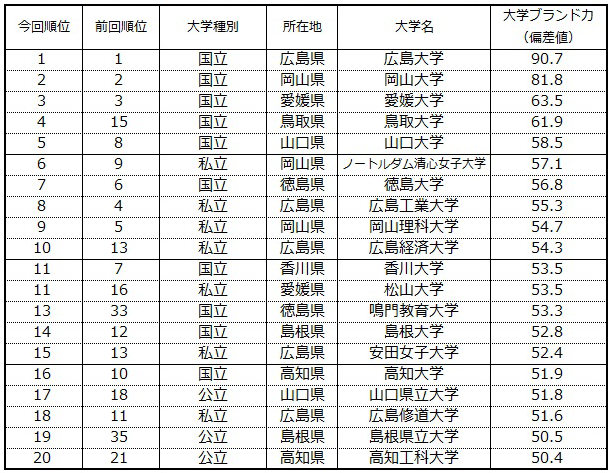 | 今回順位 | 前回順位 | 大学種別 | 所在地 | 大学名 | 大学ブランド力（偏差値） |
|---|---|---|---|---|---|
| 1 | 1 | 国立 | 広島県 | 広島大学 | 90.7 |
| 2 | 2 | 国立 | 岡山県 | 岡山大学 | 81.8 |
| 3 | 3 | 国立 | 愛媛県 | 愛媛大学 | 63.5 |
| 4 | 15 | 国立 | 鳥取県 | 鳥取大学 | 61.9 |
| 5 | 8 | 国立 | 山口県 | 山口大学 | 58.5 |
| 6 | 9 | 私立 | 岡山県 | ノートルダム清心女子大学 | 57.1 |
| 7 | 6 | 国立 | 徳島県 | 徳島大学 | 56.8 |
| 8 | 4 | 私立 | 広島県 | 広島工業大学 | 55.3 |
| 9 | 5 | 私立 | 岡山県 | 岡山理科大学 | 54.7 |
| 10 | 13 | 私立 | 広島県 | 広島経済大学 | 54.3 |
| 11 | 7 | 国立 | 香川県 | 香川大学 | 53.5 |
| 11 | 16 | 私立 | 愛媛県 | 松山大学 | 53.5 |
| 13 | 33 | 国立 | 徳島県 | 鳴門教育大学 | 53.3 |
| 14 | 12 | 国立 | 島根県 | 島根大学 | 52.8 |
| 15 | 13 | 私立 | 広島県 | 安田女子大学 | 52.4 |
| 16 | 10 | 国立 | 高知県 | 高知大学 | 51.9 |
| 17 | 18 | 公立 | 山口県 | 山口県立大学 | 51.8 |
| 18 | 11 | 私立 | 広島県 | 広島修道大学 | 51.6 |
| 19 | 35 | 公立 | 島根県 | 島根県立大学 | 50.5 |
| 20 | 21 | 公立 | 高知県 | 高知工科大学 | 50.4 |